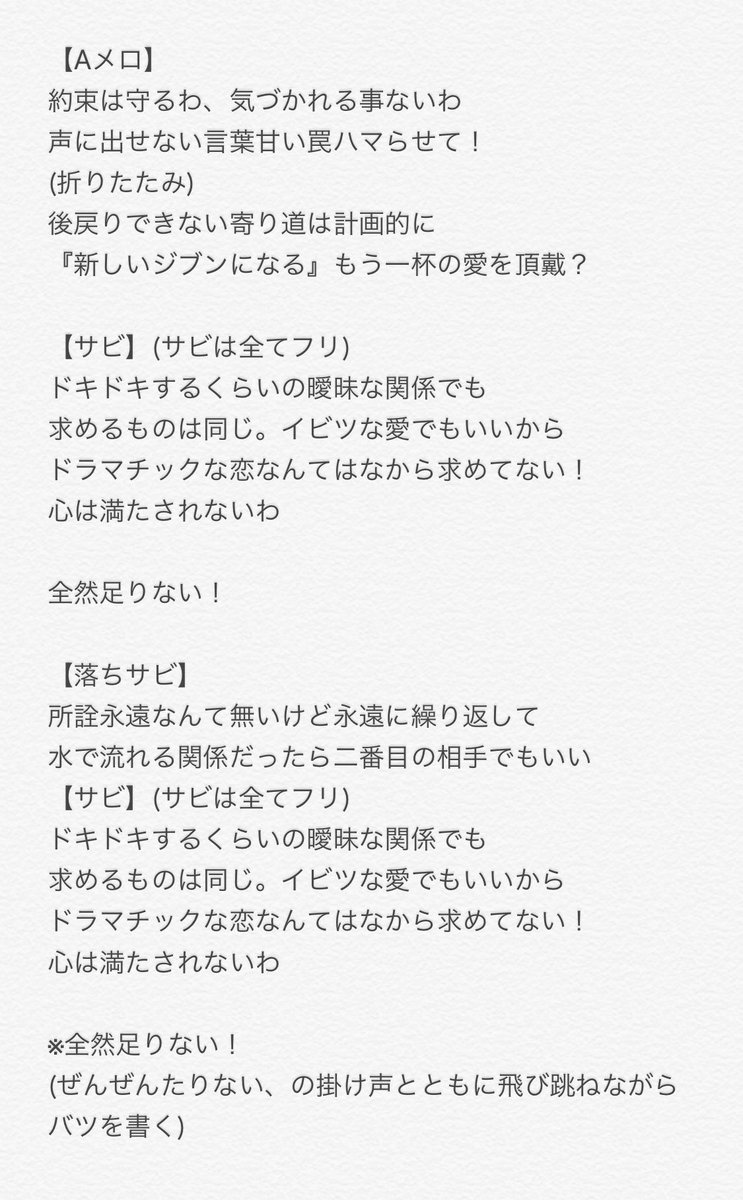 【Aメロ】
約束は守るわ、気づかれる事ないわ
声に出せない言葉甘い罠ハマらせて！
(折りたたみ)
後戻りできない寄り道は計画的に
『新しいジブンになる』もう一杯の愛を頂戴？

【サビ】(サビは全てフリ)
ドキドキするくらいの曖昧な関係でも
求めるものは同じ。イビツな愛でもいいから
ドラマチックな恋なんてはなから求めてない！
心は満たされないわ

全然足りない！

【落ちサビ】
所詮永遠なんて無いけど永遠に繰り返して
水で流れる関係だったら二番目の相手でもいい
【サビ】(サビは全てフリ)
ドキドキするくらいの曖昧な関係でも
求めるものは同じ。イビツな愛でもいいから
ドラマチックな恋なんてはなから求めてない！
心は満たされないわ

※全然足りない！
(ぜんぜんたりない、の掛け声とともに飛び跳ねながらバツを書く)